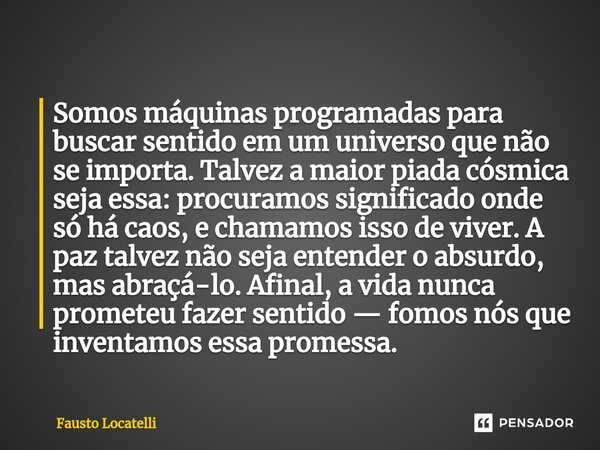 Somos máquinas programadas para buscar sentido em um universo que não se importa. Talvez a maior piada cósmica seja essa: procuramos significado onde só há caos, e chamamos isso de viver. A paz talvez não seja entender o absurdo, mas abraçá-lo. Afinal, a vida nunca prometeu fazer sentido — fomos nós que inventamos essa promessa.

Fausto Locatelli

PENSADOR